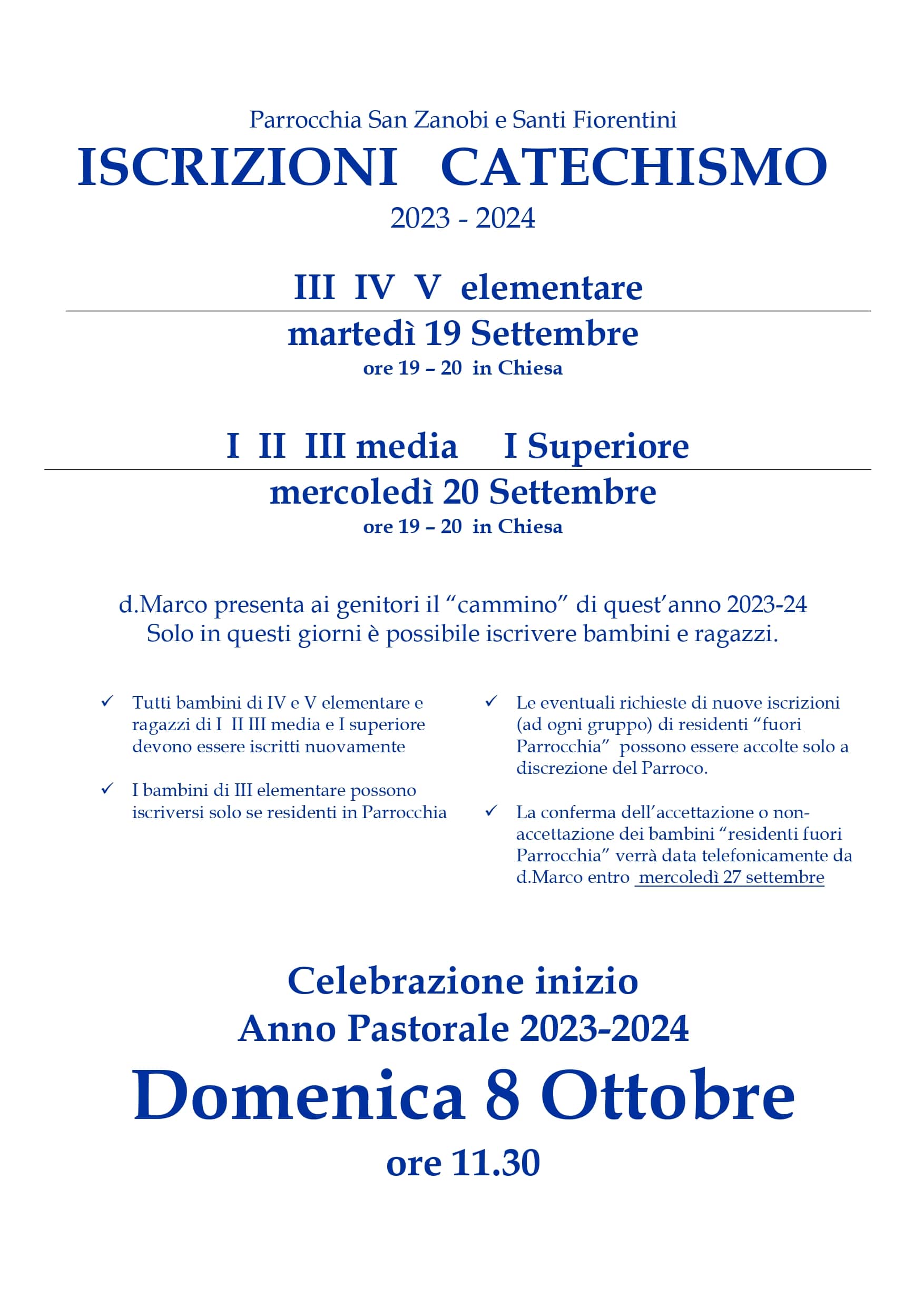 Parrocchia San Zanobi e Santi Fiorentini

ISCRIZIONI CATECHISMO

2023 - 2024

III IV V elementare

martedì 19 Settembre

ore 19 – 20 in Chiesa

I II III media I Superiore

mercoledì 20 Settembre

ore 19 – 20 in Chiesa

d.Marco presenta ai genitori il "cammino" di quest'anno 2023-24
Solo in questi giorni è possibile iscrivere bambini e ragazzi.

✓ Tutti bambini di IV e V elementare e ragazzi di I II III media e I superiore devono essere iscritti nuovamente

✓ I bambini di III elementare possono iscriversi solo se residenti in Parrocchia

✓ Le eventuali richieste di nuove iscrizioni (ad ogni gruppo) di residenti "fuori Parrocchia" possono essere accolte solo a discrezione del Parroco.

✓ La conferma dell'accettazione o non-accettazione dei bambini "residenti fuori Parrocchia" verrà data telefonicamente da d.Marco entro mercoledì 27 settembre

Celebrazione inizio
Anno Pastorale 2023-2024

Domenica 8 Ottobre

ore 11.30